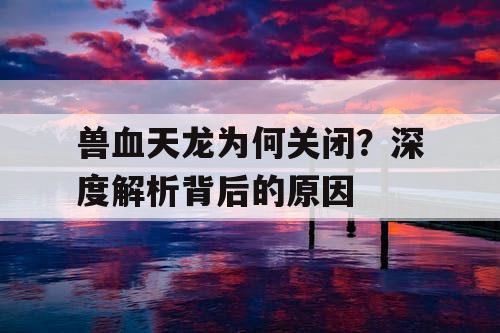 兽血天龙为何关闭？深度解析背后的原因